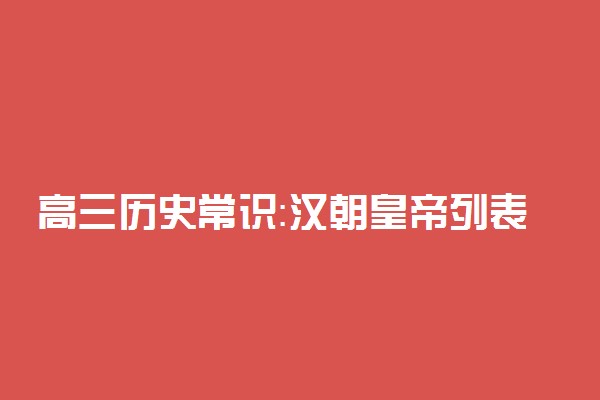 高三历史常识:汉朝皇帝列表